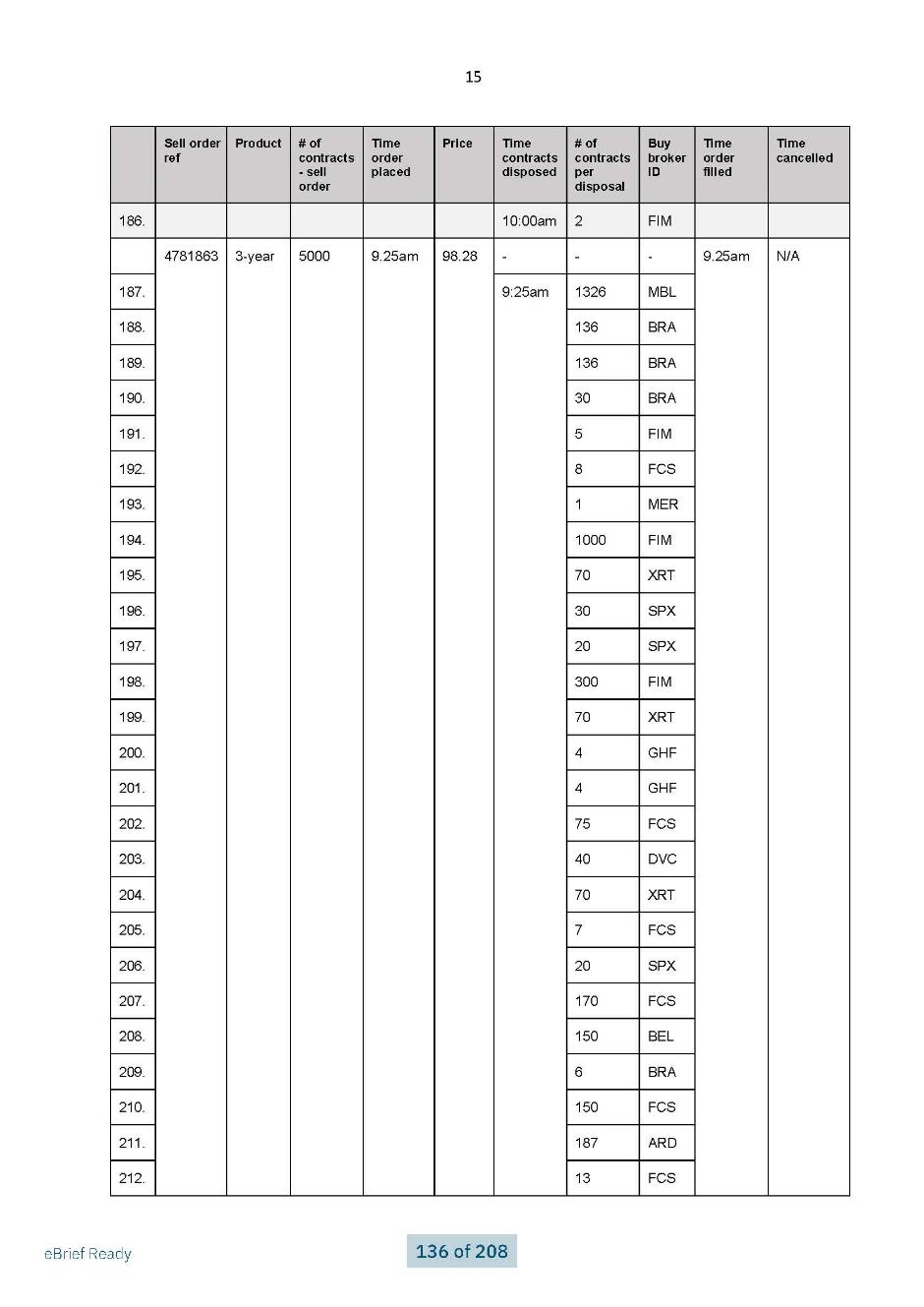 15

| | Sell order ref | Product | # of contracts - sell order | Time order placed | Price | Time contracts disposed | # of contracts per disposal | Buy broker ID | Time order filled | Time cancelled |
|---|---|---|---|---|---|---|---|---|---|---|
| 186. | | | | | | 10:00am | 2 | FIM | | |
| | 4781863 | 3-year | 5000 | 9.25am | 98.28 | - | - | - | 9.25am | N/A |
| 187. | | | | | | 9:25am | 1326 | MBL | | |
| 188. | | | | | | | 136 | BRA | | |
| 189. | | | | | | | 136 | BRA | | |
| 190. | | | | | | | 30 | BRA | | |
| 191. | | | | | | | 5 | FIM | | |
| 192. | | | | | | | 8 | FCS | | |
| 193. | | | | | | | 1 | MER | | |
| 194. | | | | | | | 1000 | FIM | | |
| 195. | | | | | | | 70 | XRT | | |
| 196. | | | | | | | 30 | SPX | | |
| 197. | | | | | | | 20 | SPX | | |
| 198. | | | | | | | 300 | FIM | | |
| 199. | | | | | | | 70 | XRT | | |
| 200. | | | | | | | 4 | GHF | | |
| 201. | | | | | | | 4 | GHF | | |
| 202. | | | | | | | 75 | FCS | | |
| 203. | | | | | | | 40 | DVC | | |
| 204. | | | | | | | 70 | XRT | | |
| 205. | | | | | | | 7 | FCS | | |
| 206. | | | | | | | 20 | SPX | | |
| 207. | | | | | | | 170 | FCS | | |
| 208. | | | | | | | 150 | BEL | | |
| 209. | | | | | | | 6 | BRA | | |
| 210. | | | | | | | 150 | FCS | | |
| 211. | | | | | | | 187 | ARD | | |
| 212. | | | | | | | 13 | FCS | | |

eBrief Ready

136 of 208